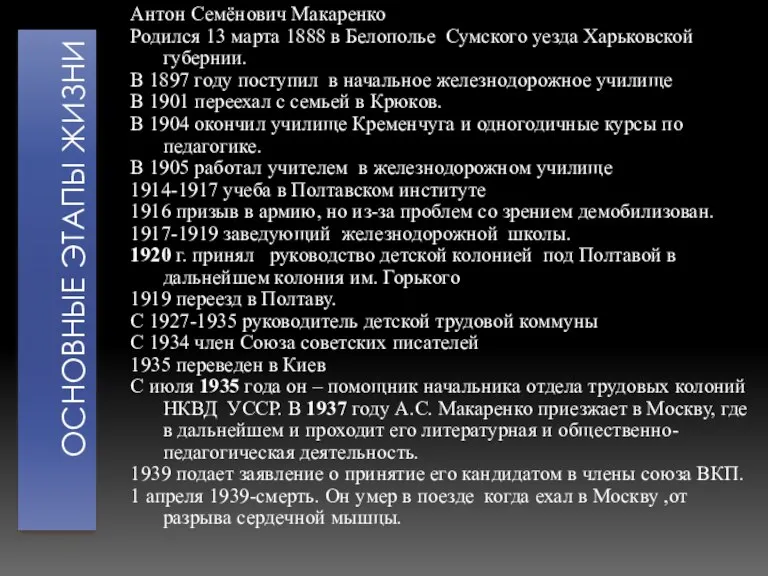 ОСНОВНЫЕ ЭТАПЫ ЖИЗНИ

Антон Семёнович Макаренко
Родился 13 марта 1888 в Белополье Сумского уезда Харьковской губернии.
В 1897 году поступил в начальное железнодорожное училище
В 1901 переехал с семьей в Крюков.
В 1904 окончил училище Кременчуга и одногодичные курсы по педагогике.
В 1905 работал учителем в железнодорожном училище
1914-1917 учеба в Полтавском институте
1916 призыв в армию, но из-за проблем со зрением демобилизован.
1917-1919 заведующий железнодорожной школы.
1920 г. принял руководство детской колонией под Полтавой в дальнейшем колония им. Горького
1919 переезд в Полтаву.
С 1927-1935 руководитель детской трудовой коммуны
С 1934 член Союза советских писателей
1935 переведен в Киев
С июля 1935 года он – помощник начальника отдела трудовых колоний НКВД УССР. В 1937 году А.С. Макаренко приезжает в Москву, где в дальнейшем и проходит его литературная и общественно-педагогическая деятельность.
1939 подает заявление о принятие его кандидатом в члены союза ВКП.
1 апреля 1939-смерть. Он умер в поезде когда ехал в Москву ,от разрыва сердечной мышцы.